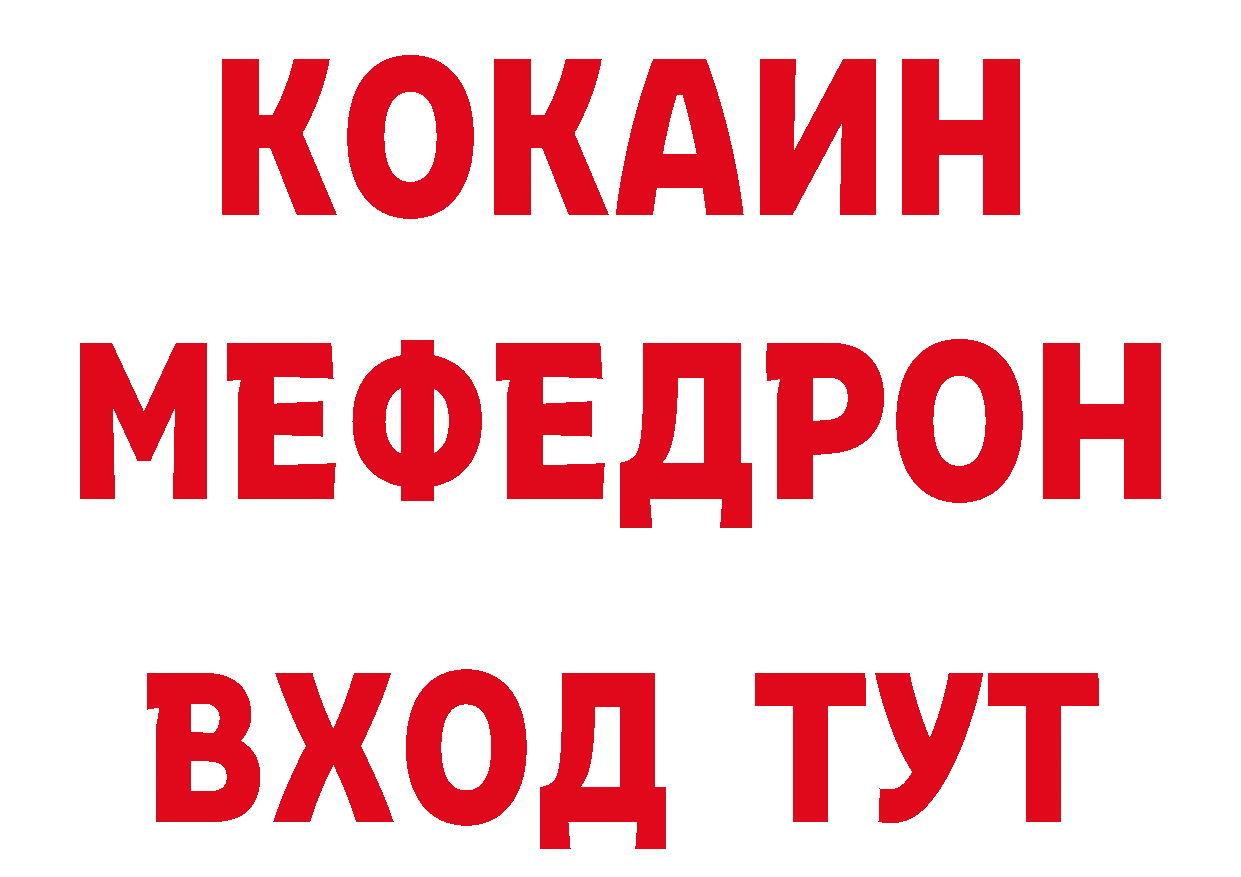 КОКАИН
МЕФЕДРОН
ВХОД ТУТ